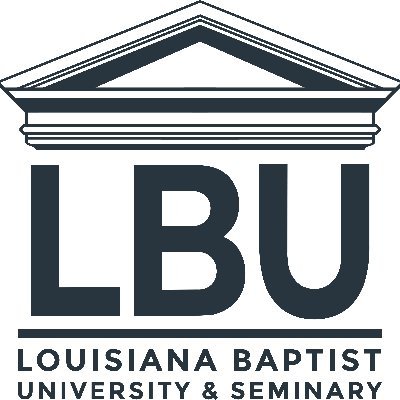 LBU

LOUISIANA BAPTIST
UNIVERSITY & SEMINARY